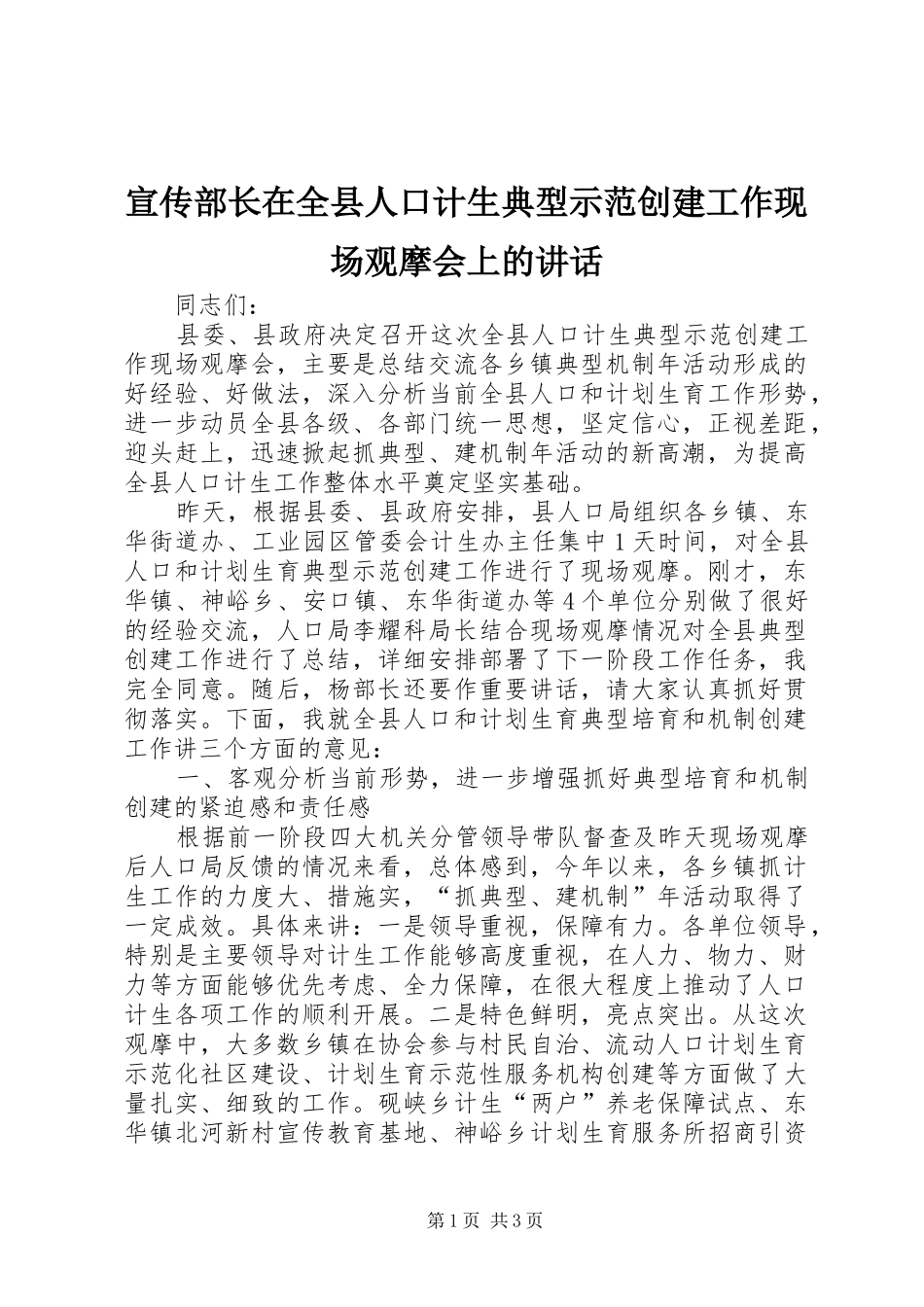 宣传部长在全县人口计生典型示范创建工作现场观摩会上的讲话

同志们：

县委、县政府决定召开这次全县人口计生典型示范创建工作现场观摩会，主要是总结交流各乡镇典型机制年活动形成的好经验、好做法，深入分析当前全县人口和计划生育工作形势，进一步动员全县各级、各部门统一思想，坚定信心，正视差距，迎头赶上，迅速掀起抓典型、建机制年活动的新高潮，为提高全县人口计生工作整体水平奠定坚实基础。

昨天，根据县委、县政府安排，县人口局组织各乡镇、东华街道办、工业园区管委会计生办主任集中1天时间，对全县人口和计划生育典型示范创建工作进行了现场观摩。刚才，东华镇、神峪乡、安口镇、东华街道办等4个单位分别做了很好的经验交流，人口局李耀科局长结合现场观摩情况对全县典型创建工作进行了总结，详细安排部署了下一阶段工作任务，我完全同意。随后，杨部长还要作重要讲话，请大家认真抓好贯彻落实。下面，我就全县人口和计划生育典型培育和机制创建工作讲三个方面的意见：

一、客观分析当前形势，进一步增强抓好典型培育和机制创建的紧迫感和责任感

根据前一阶段四大机关分管领导带队督查及昨天现场观摩后人口局反馈的情况来看，总体感到，今年以来，各乡镇抓计生工作的力度大、措施实，“抓典型、建机制”年活动取得了一定成效。具体来讲：一是领导重视，保障有力。各单位领导，特别是主要领导对计生工作能够高度重视，在人力、物力、财力等方面能够优先考虑、全力保障，在很大程度上推动了人口计生各项工作的顺利开展。二是特色鲜明，亮点突出。从这次观摩中，大多数乡镇在协会参与村民自治、流动人口计划生育示范化社区建设、计划生育示范性服务机构创建等方面做了大量扎实、细致的工作。砚峡乡计生“两户”养老保障试点、东华镇北河新村宣传教育基地、神峪乡计划生育服务所招商引资

第1页 共3页